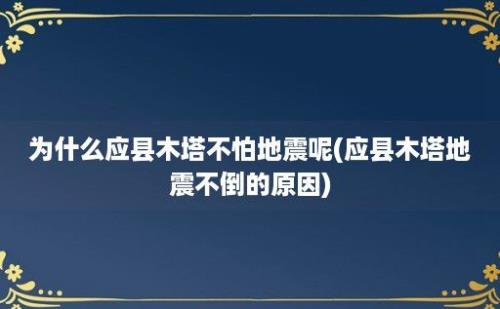 为什么应县木塔不怕地震呢(应县木塔地震不倒的原因)